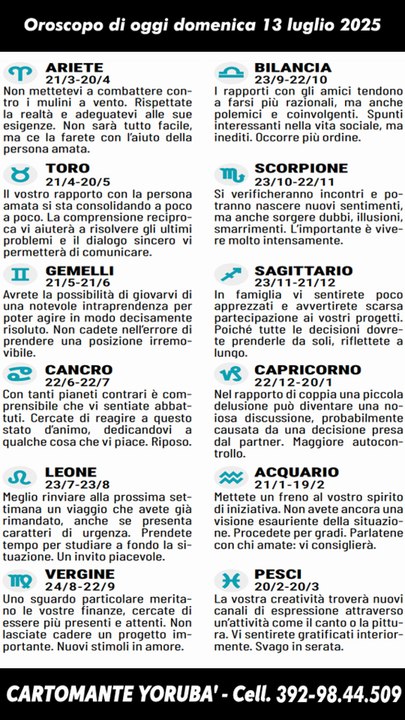 Oroscopo di oggi domenica 13 luglio 2025

ARIETE
21/3-20/4
Non mettetevi a combattere contro i mulini a vento. Rispettate la realtà e adeguatevi alle sue esigenze. Non sarà tutto facile, ma ce la farete con l'aiuto della persona amata.

TORO
21/4-20/5
Il vostro rapporto con la persona amata si sta consolidando a poco a poco. La comprensione reciproca vi aiuterà a risolvere gli ultimi problemi e il dialogo sincero vi permetterà di comunicare.

GEMELLI
21/5-21/6
Avrete la possibilità di giovarvi di una notevole intraprendenza per poter agire in modo decisamente risoluto. Non cadete nell'errore di prendere una posizione irremovibile.

CANCRO
22/6-22/7
Con tanti pianeti contrari è comprensibile che vi sentiate abbattuti. Cercate di reagire a questo stato d'animo, dedicandovi a qualche cosa che vi piace. Riposo.

LEONE
23/7-23/8
Meglio rinviare alla prossima settimana un viaggio che avete già rimandato, anche se presenta caratteri di urgenza. Prendete tempo per studiare a fondo la situazione. Un invito piacevole.

VERGINE
24/8-22/9
Uno sguardo particolare meritano le vostre finanze, cercate di essere più presenti e attenti. Non lasciate cadere un progetto importante. Nuovi stimoli in amore.

BILANCIA
23/9-22/10
I rapporti con gli amici tendono a farsi più razionali, ma anche polemici e coinvolgenti. Spunti interessanti nella vita sociale, ma inediti. Occorre più ordine.

SCORPIONE
23/10-22/11
Si verificheranno incontri e potranno nascere nuovi sentimenti, ma anche sorgere dubbi, illusioni, smarrimenti. L'importante è vivere molto intensamente.

SAGITTARIO
23/11-21/12
In famiglia vi sentirete poco apprezzati e avvertirete scarsa partecipazione ai vostri progetti. Poiché tutte le decisioni dovrete prenderle da soli, riflettete a lungo.

CAPRICORNO
22/12-20/1
Nel rapporto di coppia una piccola delusione può diventare una noiosa discussione, probabilmente causata da una decisione presa dal partner. Maggiore autocontrollo.

ACQUARIO
21/1-19/2
Mettete un freno al vostro spirito di iniziativa. Non avete ancora una visione esauriente della situazione. Procedete per gradi. Parlatene con chi amate: vi consiglierà.

PESCI
20/2-20/3
La vostra creatività troverà nuovi canali di espressione attraverso un'attività come il canto o la pittura. Vi sentirete gratificati interiormente. Svago in serata.

CARTOMANTE YORUBA' - Cell. 392-98.44.509